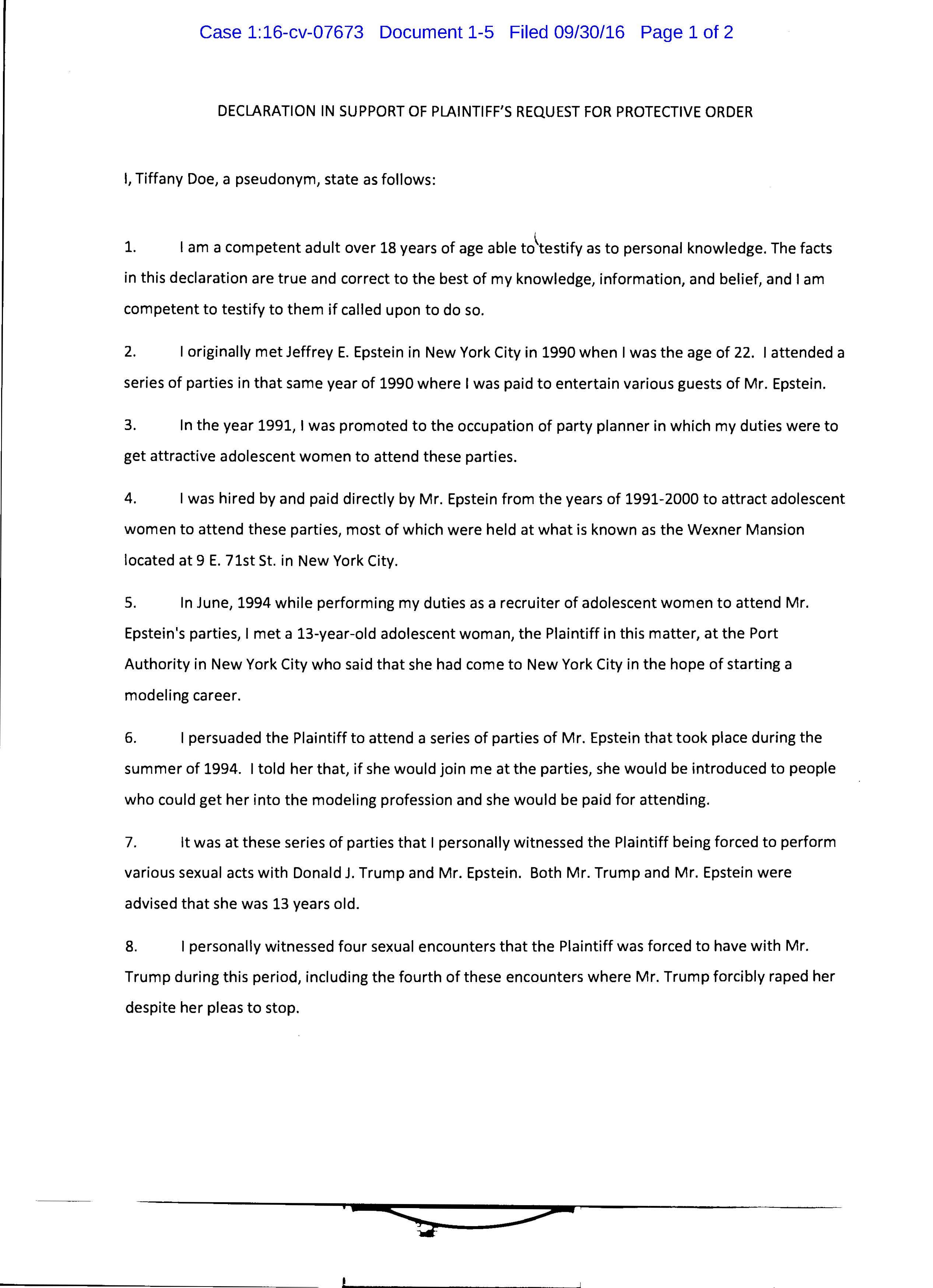 Case 1:16-cv-07673 Document 1-5 Filed 09/30/16 Page 1 of 2

DECLARATION IN SUPPORT OF PLAINTIFF'S REQUEST FOR PROTECTIVE ORDER

I, Tiffany Doe, a pseudonym, state as follows:

1. I am a competent adult over 18 years of age able to testify as to personal knowledge. The facts in this declaration are true and correct to the best of my knowledge, information, and belief, and I am competent to testify to them if called upon to do so.

2. I originally met Jeffrey E. Epstein in New York City in 1990 when I was the age of 22. I attended a series of parties in that same year of 1990 where I was paid to entertain various guests of Mr. Epstein.

3. In the year 1991, I was promoted to the occupation of party planner in which my duties were to get attractive adolescent women to attend these parties.

4. I was hired by and paid directly by Mr. Epstein from the years of 1991-2000 to attract adolescent women to attend these parties, most of which were held at what is known as the Wexner Mansion located at 9 E. 71st St. in New York City.

5. In June, 1994 while performing my duties as a recruiter of adolescent women to attend Mr. Epstein's parties, I met a 13-year-old adolescent woman, the Plaintiff in this matter, at the Port Authority in New York City who said that she had come to New York City in the hope of starting a modeling career.

6. I persuaded the Plaintiff to attend a series of parties of Mr. Epstein that took place during the summer of 1994. I told her that, if she would join me at the parties, she would be introduced to people who could get her into the modeling profession and she would be paid for attending.

7. It was at these series of parties that I personally witnessed the Plaintiff being forced to perform various sexual acts with Donald J. Trump and Mr. Epstein. Both Mr. Trump and Mr. Epstein were advised that she was 13 years old.

8. I personally witnessed four sexual encounters that the Plaintiff was forced to have with Mr. Trump during this period, including the fourth of these encounters where Mr. Trump forcibly raped her despite her pleas to stop.